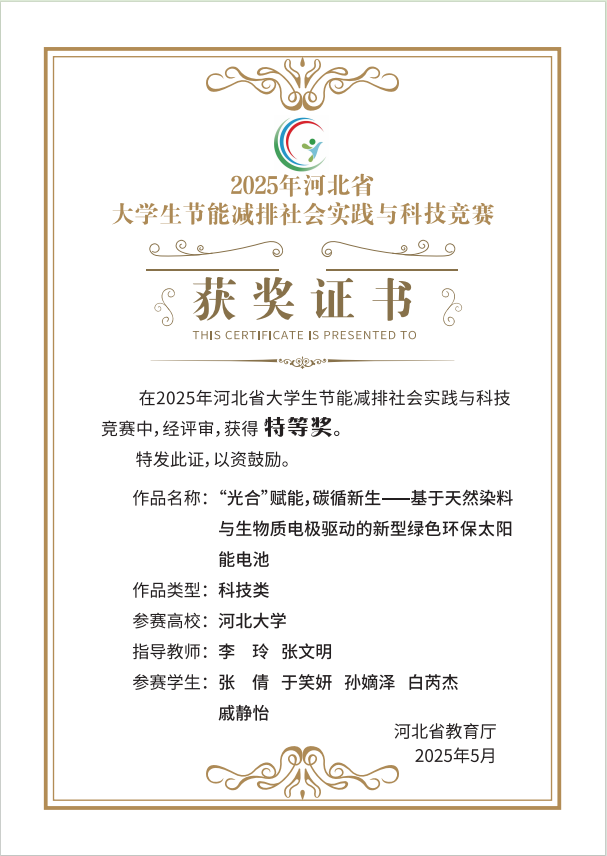 2025年河北省
大学生节能减排社会实践与科技竞赛

获奖证书
THIS CERTIFICATE IS PRESENTED TO

在2025年河北省大学生节能减排社会实践与科技竞赛中，经评审，获得 特等奖。

特发此证，以资鼓励。

作品名称：“光合”赋能，碳循新生——基于天然染料与生物质电极驱动的新型绿色环保太阳能电池

作品类型：科技类

参赛高校：河北大学

指导教师：李 玲 张文明

参赛学生：张 倩 于笑妍 孙嫡泽 白芮杰 戚静怡

河北省教育厅
2025年5月